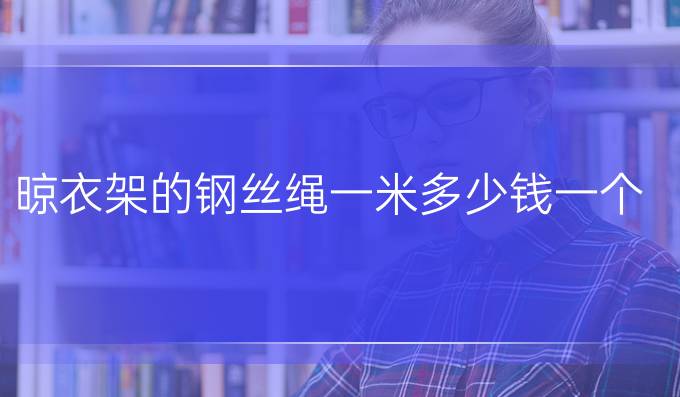 晾衣架的钢丝绳一米多少钱一个